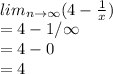 $lim_{n \to \infty}(4 - \frac{1}{x})$
$= 4 - 1/\infty$
$= 4 - 0$
$= 4$